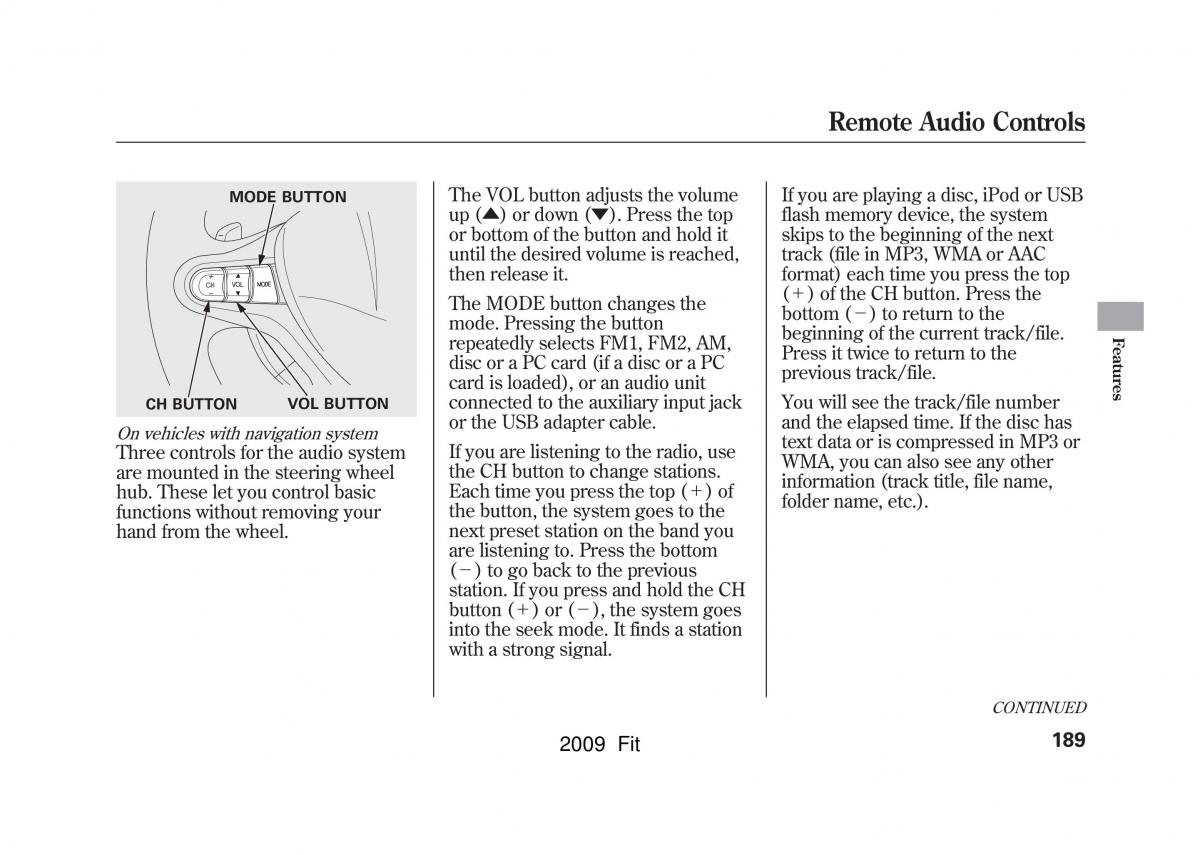 Remote Audio Controls

MODE BUTTON

CH VOL MODE

CH BUTTON VOL BUTTON

On vehicles with navigation system
Three controls for the audio system are mounted in the steering wheel hub. These let you control basic functions without removing your hand from the wheel.

The VOL button adjusts the volume up (▲) or down (▼). Press the top or bottom of the button and hold it until the desired volume is reached, then release it.

The MODE button changes the mode. Pressing the button repeatedly selects FM1, FM2, AM, disc or a PC card (if a disc or a PC card is loaded), or an audio unit connected to the auxiliary input jack or the USB adapter cable.

If you are listening to the radio, use the CH button to change stations. Each time you press the top (+) of the button, the system goes to the next preset station on the band you are listening to. Press the bottom (−) to go back to the previous station. If you press and hold the CH button (+) or (−), the system goes into the seek mode. It finds a station with a strong signal.

If you are playing a disc, iPod or USB flash memory device, the system skips to the beginning of the next track (file in MP3, WMA or AAC format) each time you press the top (+) of the CH button. Press the bottom (−) to return to the beginning of the current track/file. Press it twice to return to the previous track/file.

You will see the track/file number and the elapsed time. If the disc has text data or is compressed in MP3 or WMA, you can also see any other information (track title, file name, folder name, etc.).

Features

CONTINUED

2009 Fit

189